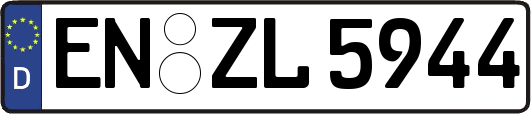 D
EN ZL 5944